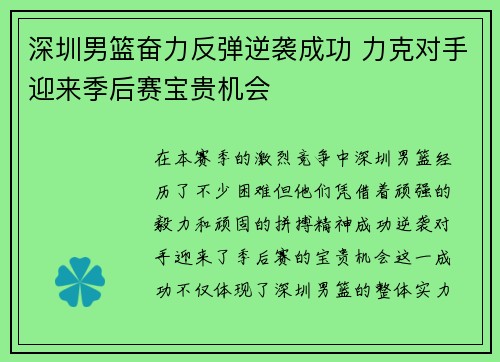 深圳男篮奋力反弹逆袭成功 力克对手迎来季后赛宝贵机会

在本赛季的激烈竞争中深圳男篮经历了不少困难但他们凭借着顽强的毅力和顽固的拼搏精神成功逆袭对手迎来了季后赛的宝贵机会这一成功不仅体现了深圳男篮的整体实力